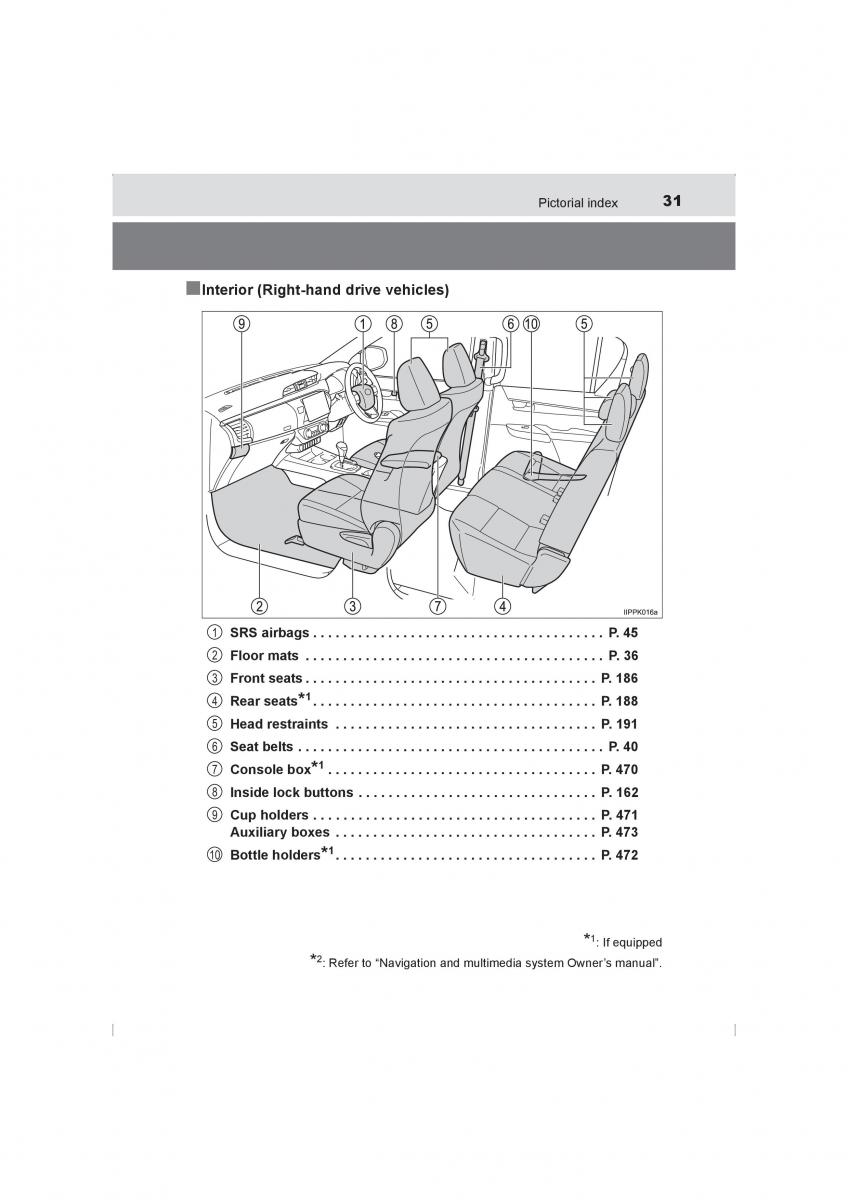 Pictorial index 31

■Interior (Right-hand drive vehicles)

⑨ ① ⑧ ⑤ ⑥ ⑩ ⑤

② ③ ⑦ ④

IIPPK016a

① SRS airbags . . . . . . . . . . . . . . . . . . . . . . . . . . . . . . . . . . . . . . P. 45
② Floor mats . . . . . . . . . . . . . . . . . . . . . . . . . . . . . . . . . . . . . . . P. 36
③ Front seats . . . . . . . . . . . . . . . . . . . . . . . . . . . . . . . . . . . . . . P. 186
④ Rear seats$^{*1}$ . . . . . . . . . . . . . . . . . . . . . . . . . . . . . . . . . . . . . P. 188
⑤ Head restraints . . . . . . . . . . . . . . . . . . . . . . . . . . . . . . . . . . P. 191
⑥ Seat belts . . . . . . . . . . . . . . . . . . . . . . . . . . . . . . . . . . . . . . . . P. 40
⑦ Console box$^{*1}$ . . . . . . . . . . . . . . . . . . . . . . . . . . . . . . . . . . . P. 470
⑧ Inside lock buttons . . . . . . . . . . . . . . . . . . . . . . . . . . . . . . . P. 162
⑨ Cup holders . . . . . . . . . . . . . . . . . . . . . . . . . . . . . . . . . . . . . P. 471
Auxiliary boxes . . . . . . . . . . . . . . . . . . . . . . . . . . . . . . . . . . P. 473
⑩ Bottle holders$^{*1}$ . . . . . . . . . . . . . . . . . . . . . . . . . . . . . . . . . . P. 472

$^{*1}$: If equipped
$^{*2}$: Refer to “Navigation and multimedia system Owner’s manual”.